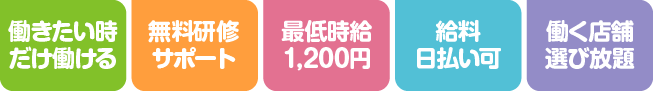 働きたい時だけ働ける

無料研修サポート

最低時給1,200円

給料日払い可

働く店舗選び放題